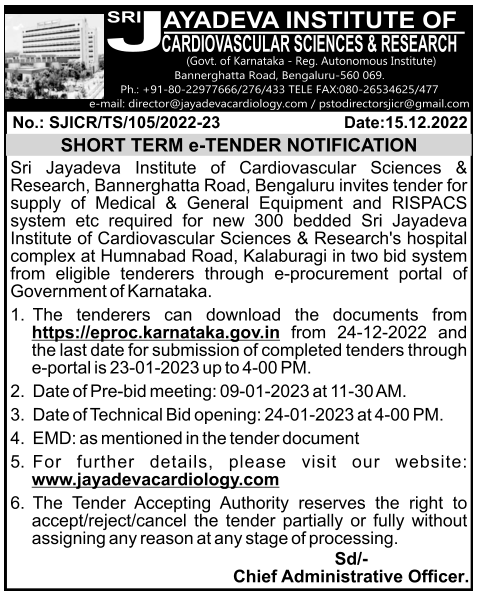 SRI JAYADEVA INSTITUTE OF CARDIOVASCULAR SCIENCES & RESEARCH
(Govt. of Karnataka - Reg. Autonomous Institute)
Bannerghatta Road, Bengaluru-560 069.
Ph.: +91-80-22977666/276/433 TELE FAX:080-26534625/477
e-mail: director@jayadevacardiology.com / pstodirectorsjicr@gmail.com

No.: SJICR/TS/105/2022-23 Date:15.12.2022

SHORT TERM e-TENDER NOTIFICATION

Sri Jayadeva Institute of Cardiovascular Sciences & Research, Bannerghatta Road, Bengaluru invites tender for supply of Medical & General Equipment and RISPACS system etc required for new 300 bedded Sri Jayadeva Institute of Cardiovascular Sciences & Research's hospital complex at Humnabad Road, Kalaburagi in two bid system from eligible tenderers through e-procurement portal of Government of Karnataka.

1. The tenderers can download the documents from https://eproc.karnataka.gov.in from 24-12-2022 and the last date for submission of completed tenders through e-portal is 23-01-2023 up to 4-00 PM.

2. Date of Pre-bid meeting: 09-01-2023 at 11-30 AM.

3. Date of Technical Bid opening: 24-01-2023 at 4-00 PM.

4. EMD: as mentioned in the tender document

5. For further details, please visit our website: www.jayadevacardiology.com

6. The Tender Accepting Authority reserves the right to accept/reject/cancel the tender partially or fully without assigning any reason at any stage of processing.

Sd/-
Chief Administrative Officer.